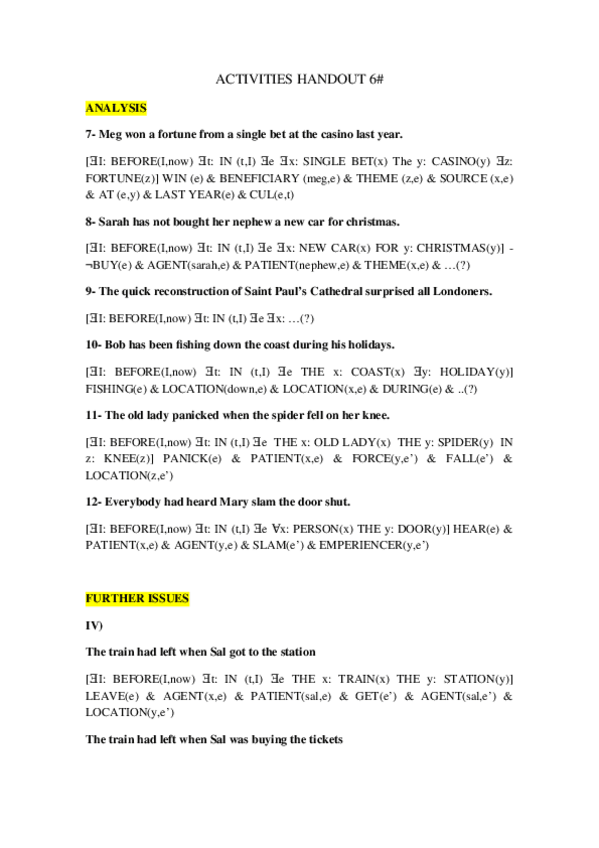 ACTIVITIES HANDOUT 6#

ANALYSIS

7- Meg won a fortune from a single bet at the casino last year.

[∃I: BEFORE(I,now) ∃t: IN (t,I) ∃e ∃x: SINGLE BET(x) The y: CASINO(y) ∃z: FORTUNE(z)] WIN (e) & BENEFICIARY (meg,e) & THEME (z,e) & SOURCE (x,e) & AT (e,y) & LAST YEAR(e) & CUL(e,t)

8- Sarah has not bought her nephew a new car for christmas.

[∃I: BEFORE(I,now) ∃t: IN (t,I) ∃e ∃x: NEW CAR(x) FOR y: CHRISTMAS(y)] - ¬BUY(e) & AGENT(sarah,e) & PATIENT(nephew,e) & THEME(x,e) & …(?)

9- The quick reconstruction of Saint Paul's Cathedral surprised all Londoners.

[∃I: BEFORE(I,now) ∃t: IN (t,I) ∃e ∃x: …(?)

10- Bob has been fishing down the coast during his holidays.

[∃I: BEFORE(I,now) ∃t: IN (t,I) ∃e THE x: COAST(x) ∃y: HOLIDAY(y)] FISHING(e) & LOCATION(down,e) & LOCATION(x,e) & DURING(e) & ..(?)

11- The old lady panicked when the spider fell on her knee.

[∃I: BEFORE(I,now) ∃t: IN (t,I) ∃e THE x: OLD LADY(x) THE y: SPIDER(y) IN z: KNEE(z)] PANICK(e) & PATIENT(x,e) & FORCE(y,e') & FALL(e') & LOCATION(z,e')

12- Everybody had heard Mary slam the door shut.

[∃I: BEFORE(I,now) ∃t: IN (t,I) ∃e ∀x: PERSON(x) THE y: DOOR(y)] HEAR(e) & PATIENT(x,e) & AGENT(y,e) & SLAM(e') & EMPERIENCER(y,e')

FURTHER ISSUES

IV)

The train had left when Sal got to the station

[∃I: BEFORE(I,now) ∃t: IN (t,I) ∃e THE x: TRAIN(x) THE y: STATION(y)] LEAVE(e) & AGENT(x,e) & PATIENT(sal,e) & GET(e') & AGENT(sal,e') & LOCATION(y,e')

The train had left when Sal was buying the tickets